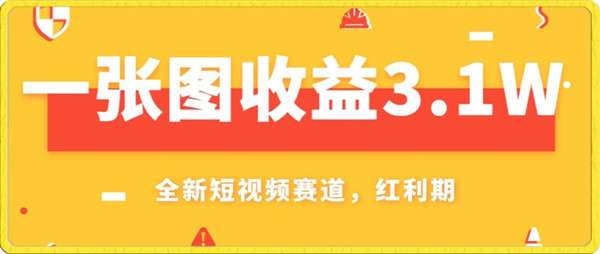 一张图收益3.1W

全新短视频赛道，红利期